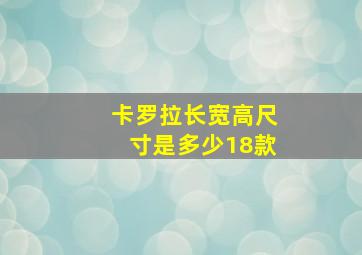 卡罗拉长宽高尺寸是多少18款